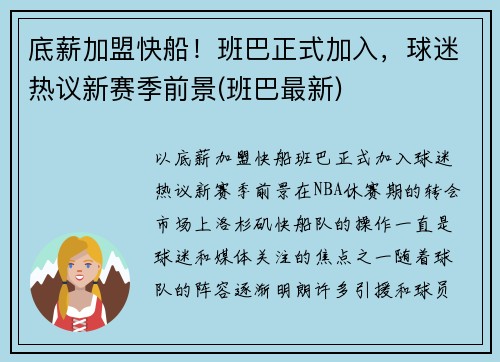 底薪加盟快船！班巴正式加入，球迷热议新赛季前景(班巴最新)

以底薪加盟快船班巴正式加入球迷热议新赛季前景在NBA休赛期的转会市场上洛杉矶快船队的操作一直是球迷和媒体关注的焦点之一随着球队的阵容逐渐明朗许多引援和球员